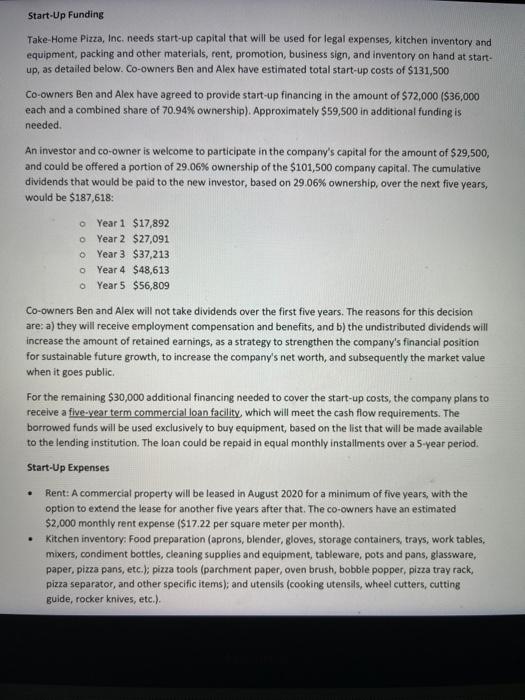 Start-Up Funding

Take-Home Pizza, Inc. needs start-up capital that will be used for legal expenses, kitchen inventory and equipment, packing and other materials, rent, promotion, business sign, and inventory on hand at start-up, as detailed below. Co-owners Ben and Alex have estimated total start-up costs of $131,500

Co-owners Ben and Alex have agreed to provide start-up financing in the amount of $72,000 ($36,000 each and a combined share of 70.94% ownership). Approximately $59,500 in additional funding is needed.

An investor and co-owner is welcome to participate in the company's capital for the amount of $29,500, and could be offered a portion of 29.06% ownership of the $101,500 company capital. The cumulative dividends that would be paid to the new investor, based on 29.06% ownership, over the next five years, would be $187,618:

o Year 1 $17,892
o Year 2 $27,091
o Year 3 $37,213
o Year 4 $48,613
o Year 5 $56,809

Co-owners Ben and Alex will not take dividends over the first five years. The reasons for this decision are: a) they will receive employment compensation and benefits, and b) the undistributed dividends will increase the amount of retained earnings, as a strategy to strengthen the company's financial position for sustainable future growth, to increase the company's net worth, and subsequently the market value when it goes public.

For the remaining $30,000 additional financing needed to cover the start-up costs, the company plans to receive a five-year term commercial loan facility, which will meet the cash flow requirements. The borrowed funds will be used exclusively to buy equipment, based on the list that will be made available to the lending institution. The loan could be repaid in equal monthly installments over a 5-year period.

Start-Up Expenses

• Rent: A commercial property will be leased in August 2020 for a minimum of five years, with the option to extend the lease for another five years after that. The co-owners have an estimated $2,000 monthly rent expense ($17.22 per square meter per month).
• Kitchen inventory: Food preparation (aprons, blender, gloves, storage containers, trays, work tables, mixers, condiment bottles, cleaning supplies and equipment, tableware, pots and pans, glassware, paper, pizza pans, etc.); pizza tools (parchment paper, oven brush, bobble popper, pizza tray rack, pizza separator, and other specific items); and utensils (cooking utensils, wheel cutters, cutting guide, rocker knives, etc.).